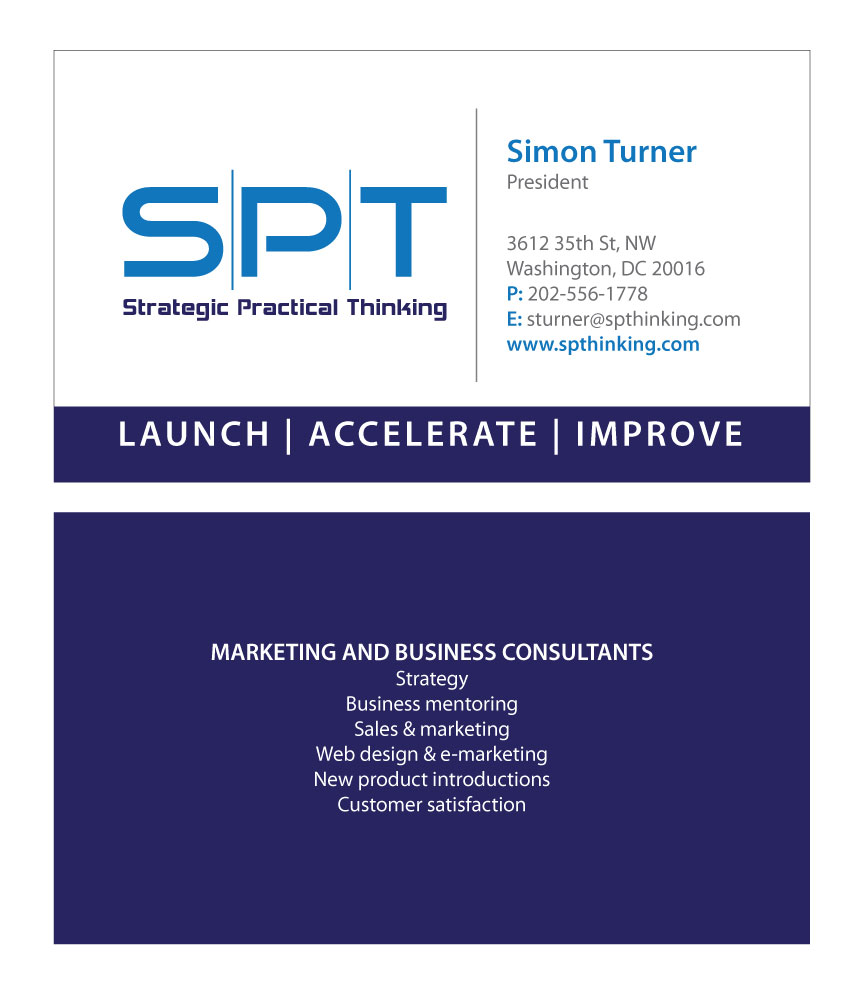 S|P|T
Strategic Practical Thinking

Simon Turner
President

3612 35th St, NW
Washington, DC 20016
P: 202-556-1778
E: sturner@spthinking.com
www.spthinking.com

LAUNCH | ACCELERATE | IMPROVE

MARKETING AND BUSINESS CONSULTANTS
Strategy
Business mentoring
Sales & marketing
Web design & e-marketing
New product introductions
Customer satisfaction